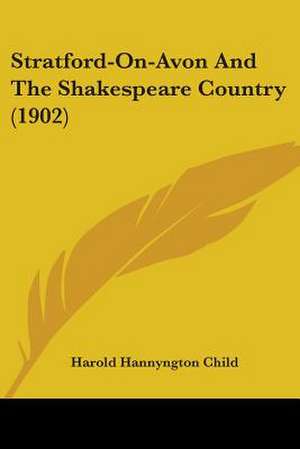 Stratford-On-Avon And The Shakespeare Country (1902)

Harold Hannyngton Child